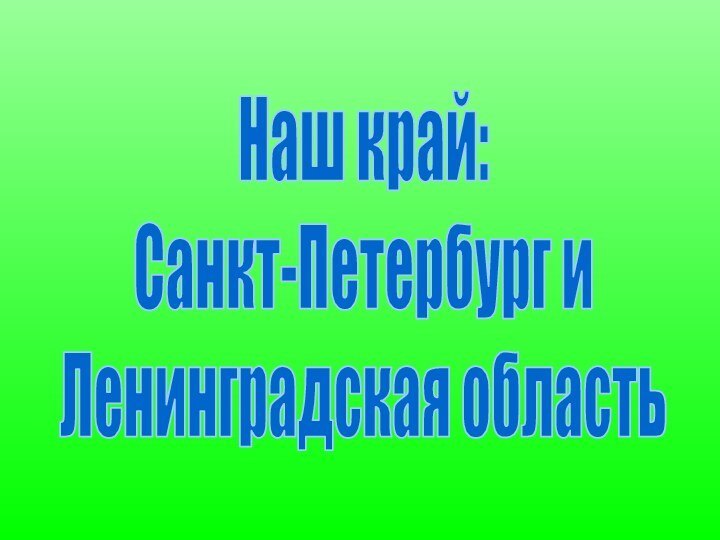 Наш край:
Санкт-Петербург и
Ленинградская область